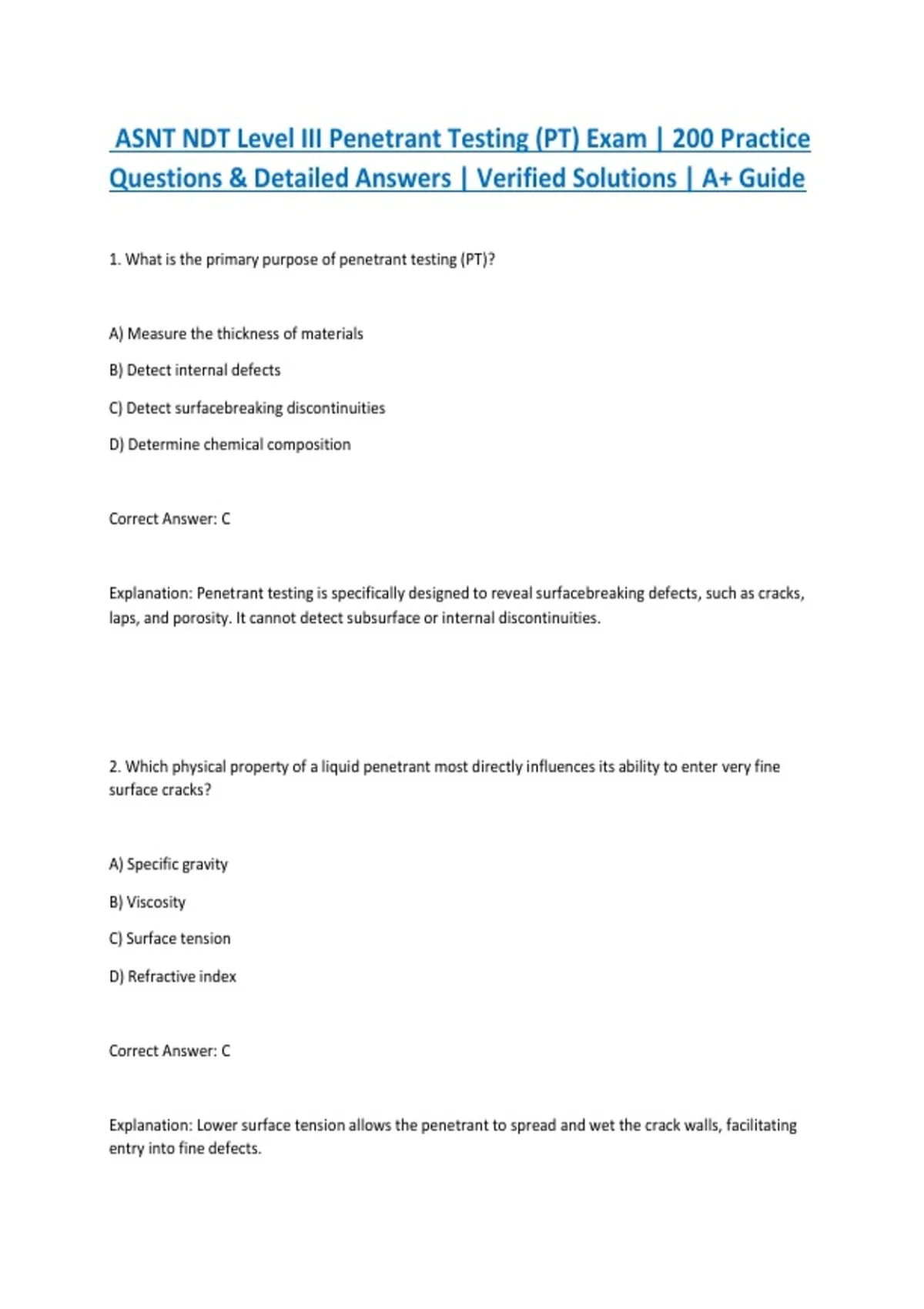 ASNT NDT Level III Penetrant Testing (PT) Exam | 200 Practice Questions & Detailed Answers | Verified Solutions | A+ Guide

1. What is the primary purpose of penetrant testing (PT)?

A) Measure the thickness of materials

B) Detect internal defects

C) Detect surfacebreaking discontinuities

D) Determine chemical composition

Correct Answer: C

Explanation: Penetrant testing is specifically designed to reveal surfacebreaking defects, such as cracks, laps, and porosity. It cannot detect subsurface or internal discontinuities.

2. Which physical property of a liquid penetrant most directly influences its ability to enter very fine surface cracks?

A) Specific gravity

B) Viscosity

C) Surface tension

D) Refractive index

Correct Answer: C

Explanation: Lower surface tension allows the penetrant to spread and wet the crack walls, facilitating entry into fine defects.